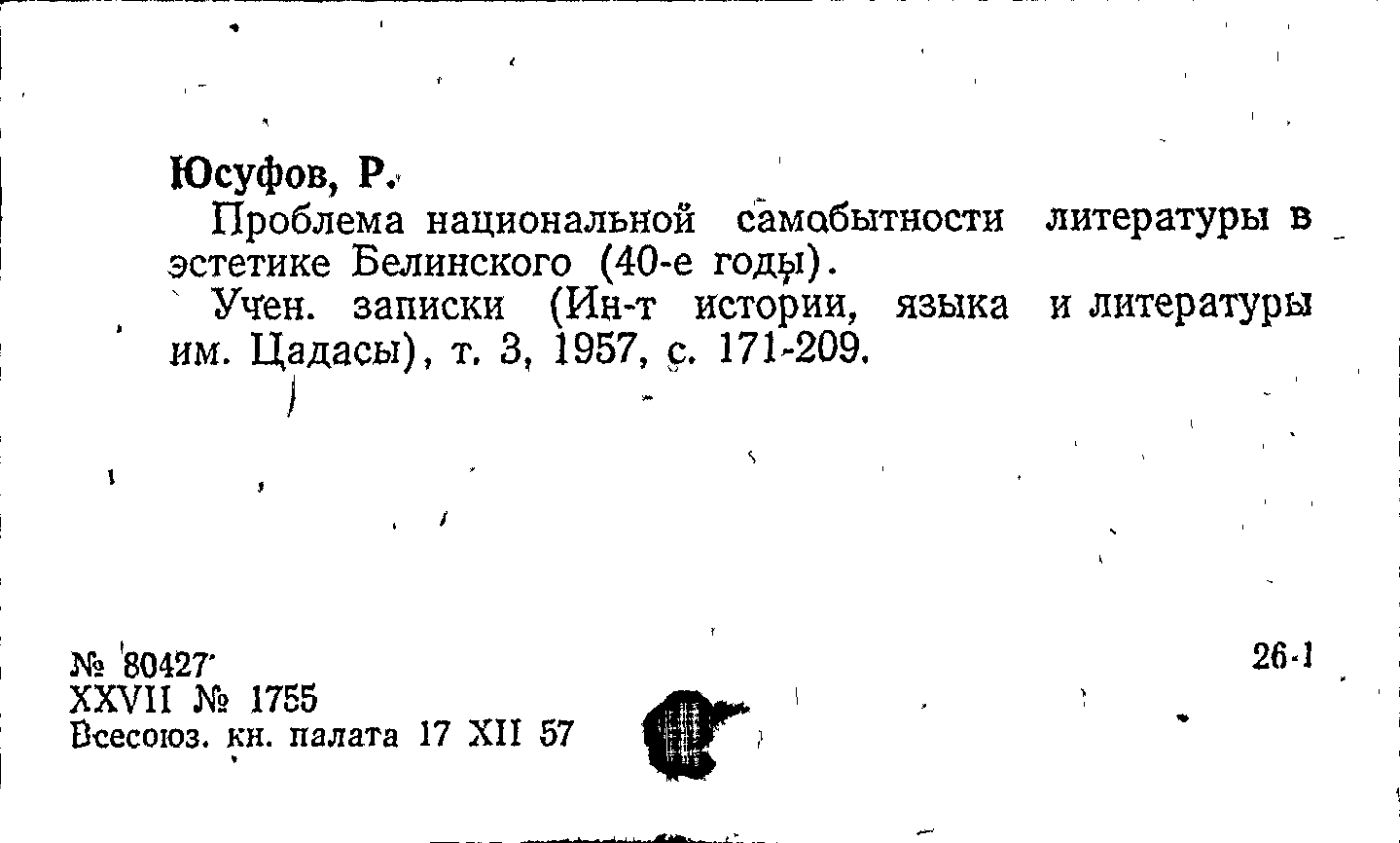 Юсуфов, Р.

Проблема национальной самобытности литературы в эстетике Белинского (40-е годы).

Учен. записки (Ин-т истории, языка и литературы им. Цадасы), т. 3, 1957, с. 171-209.

№ 80427
XXVII № 1755
Всесоюз. кн. палата 17 XII 57

26-1